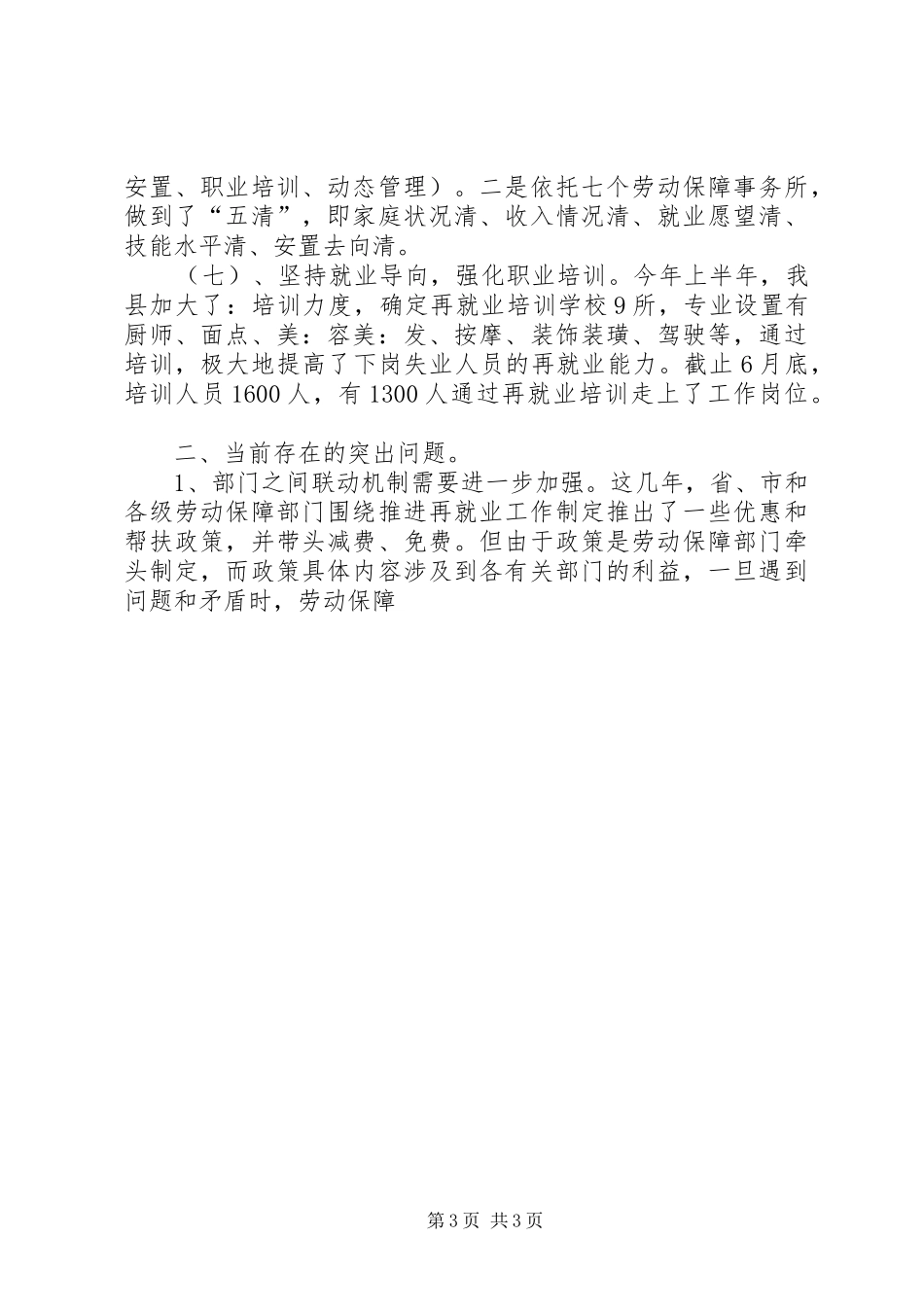 安置、职业培训、动态管理）。二是依托七个劳动保障事务所，做到了“五清”，即家庭状况清、收入情况清、就业愿望清、技能水平清、安置去向清。

（七）、坚持就业导向，强化职业培训。今年上半年，我县加大了：培训力度，确定再就业培训学校9所，专业设置有厨师、面点、美：容美：发、按摩、装饰装璜、驾驶等，通过培训，极大地提高了下岗失业人员的再就业能力。截止6月底，培训人员1600人，有1300人通过再就业培训走上了工作岗位。

二、当前存在的突出问题。

1、部门之间联动机制需要进一步加强。这几年，省、市和各级劳动保障部门围绕推进再就业工作制定推出了一些优惠和帮扶政策，并带头减费、免费。但由于政策是劳动保障部门牵头制定，而政策具体内容涉及到各有关部门的利益，一旦遇到问题和矛盾时，劳动保障

第3页 共3页